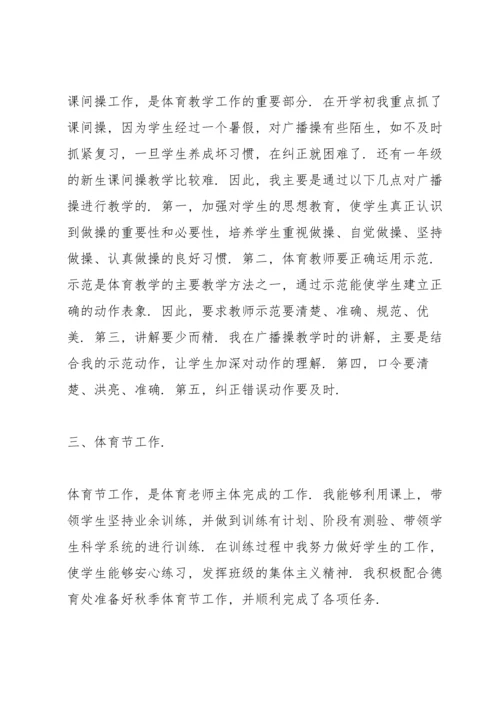 课间操工作，是体育教学工作的重要部分．在开学初我重点抓了课间操，因为学生经过一个暑假，对广播操有些陌生，如不及时抓紧复习，一旦学生养成坏习惯，在纠正就困难了．还有一年级的新生课间操教学比较难．因此，我主要是通过以下几点对广播操进行教学的．第一，加强对学生的思想教育，使学生真正认识到做操的重要性和必要性，培养学生重视做操、自觉做操、坚持做操、认真做操的良好习惯．第二，体育教师要正确运用示范．示范是体育教学的主要教学方法之一，通过示范能使学生建立正确的动作表象．因此，要求教师示范要清楚、准确、规范、优美．第三，讲解要少而精．我在广播操教学时的讲解，主要是结合我的示范动作，让学生加深对动作的理解．第四，口令要清楚、洪亮、准确．第五，纠正错误动作要及时．

三、体育节工作．

体育节工作，是体育老师主体完成的工作．我能够利用课上，带领学生坚持业余训练，并做到训练有计划、阶段有测验、带领学生科学系统的进行训练．在训练过程中我努力做好学生的工作，使学生能够安心练习，发挥班级的集体主义精神．我积极配合德育处准备好秋季体育节工作，并顺利完成了各项任务．